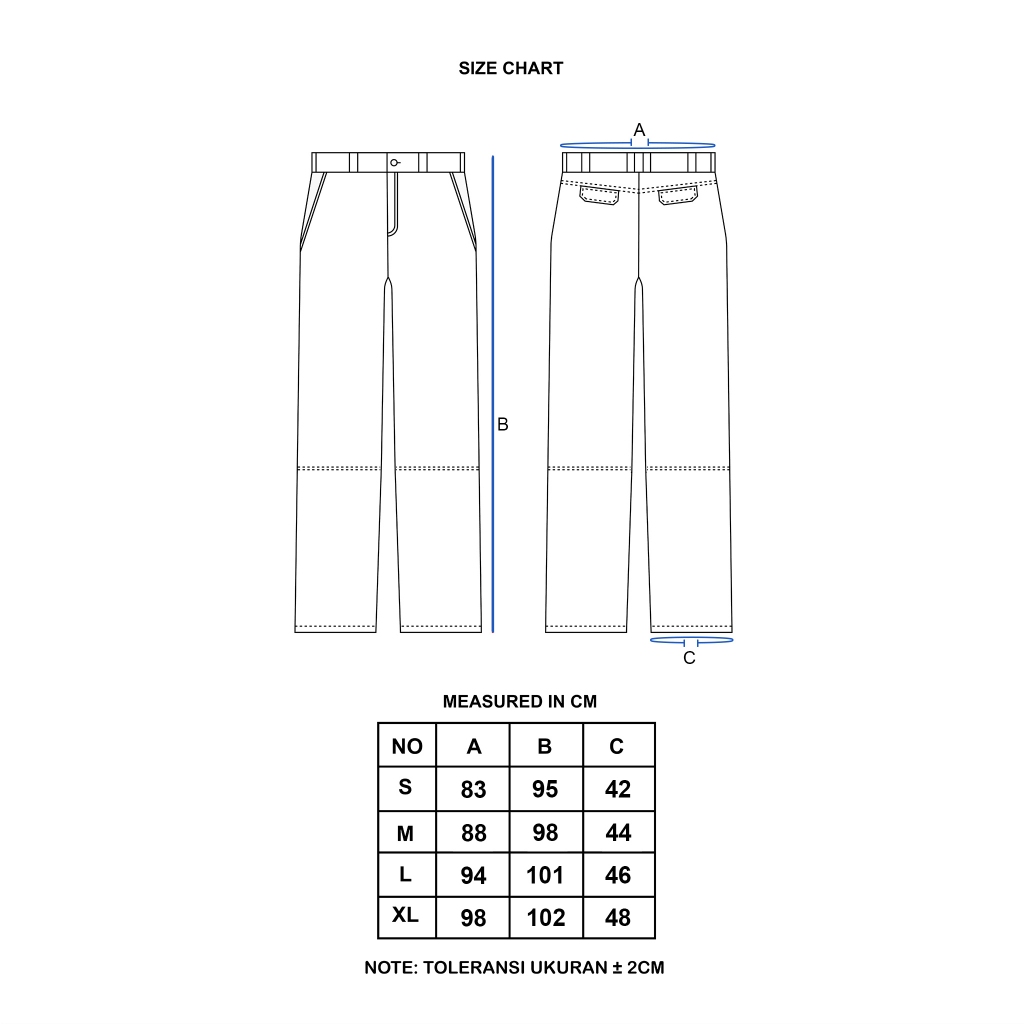 SIZE CHART

A

B

C

MEASURED IN CM

| NO | A | B | C |
|---|---|---|---|
| S | 83 | 95 | 42 |
| M | 88 | 98 | 44 |
| L | 94 | 101 | 46 |
| XL | 98 | 102 | 48 |

NOTE: TOLERANSI UKURAN ± 2CM